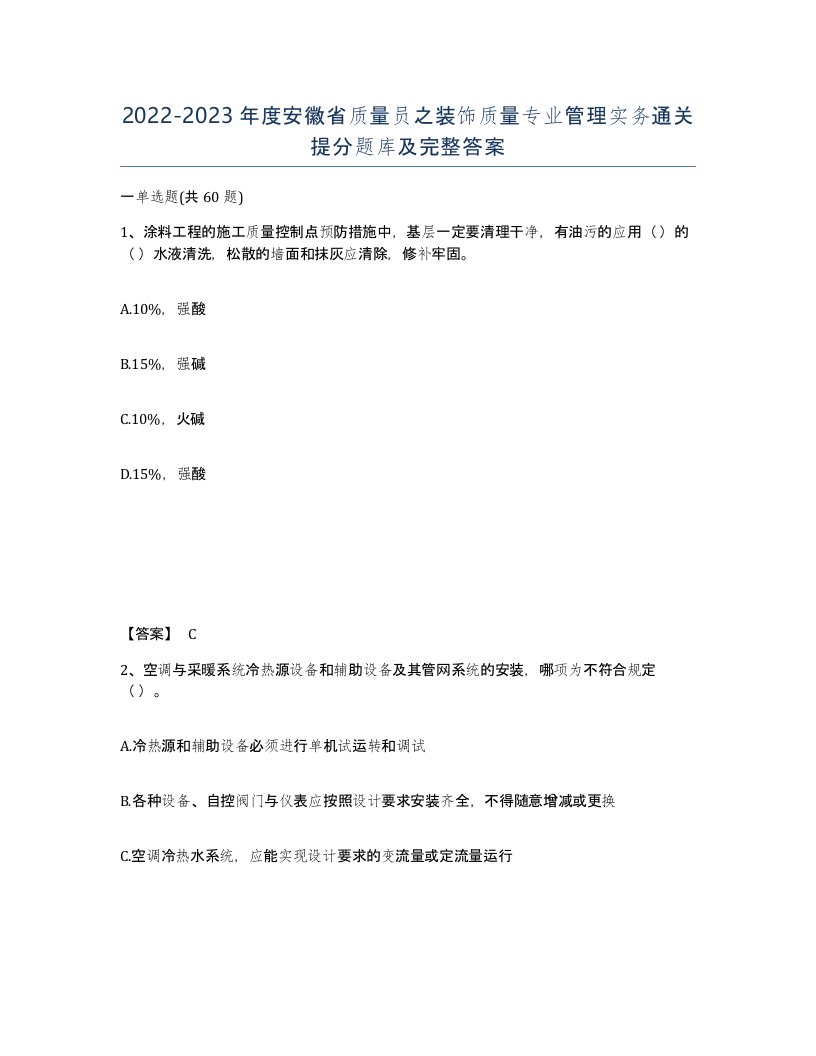 2022-2023年度安徽省质量员之装饰质量专业管理实务通关提分题库及完整答案

一单选题(共 60 题)

1、涂料工程的施工质量控制点预防措施中，基层一定要清理干净，有油污的应用（）的（）水液清洗，松散的墙面和抹灰应清除，修补牢固。

A.10%，强酸

B.15%，强碱

C.10%，火碱

D.15%，强酸

【答案】 C

2、空调与采暖系统冷热源设备和辅助设备及其管网系统的安装，哪项为不符合规定（）。

A.冷热源和辅助设备必须进行单机试运转和调试

B.各种设备、自控阀门与仪表应按照设计要求安装齐全，不得随意增减或更换

C.空调冷热水系统，应能实现设计要求的变流量或定流量运行